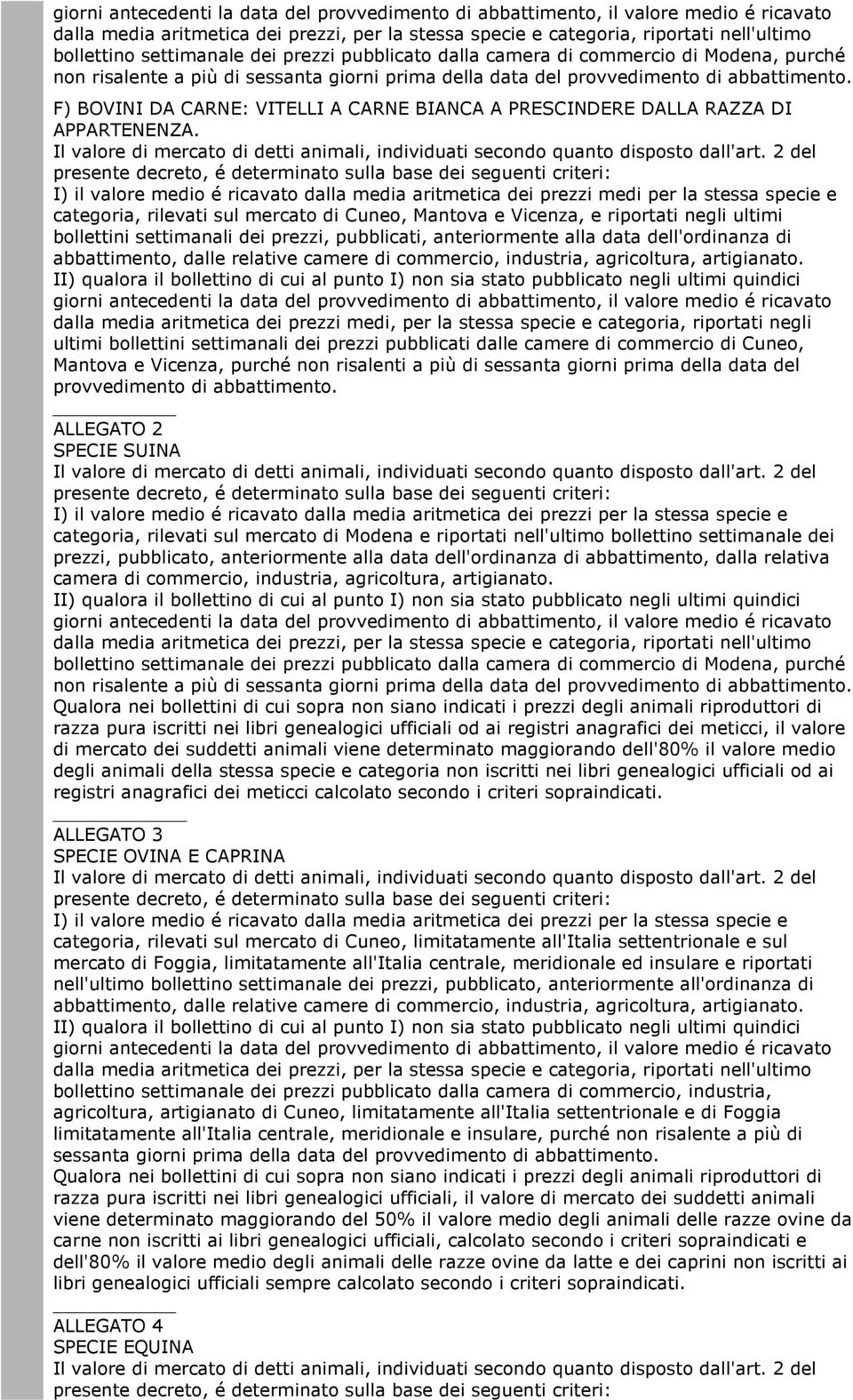 giorni antecedenti la data del provvedimento di abbattimento, il valore medio é ricavato dalla media aritmetica dei prezzi, per la stessa specie e categoria, riportati nell'ultimo bollettino settimanale dei prezzi pubblicato dalla camera di commercio di Modena, purché non risalente a più di sessanta giorni prima della data del provvedimento di abbattimento.

F) BOVINI DA CARNE: VITELLI A CARNE BIANCA A PRESCINDERE DALLA RAZZA DI APPARTENENZA.
Il valore di mercato di detti animali, individuati secondo quanto disposto dall'art. 2 del presente decreto, é determinato sulla base dei seguenti criteri:
I) il valore medio é ricavato dalla media aritmetica dei prezzi medi per la stessa specie e categoria, rilevati sul mercato di Cuneo, Mantova e Vicenza, e riportati negli ultimi bollettini settimanali dei prezzi, pubblicati, anteriormente alla data dell'ordinanza di abbattimento, dalle relative camere di commercio, industria, agricoltura, artigianato.
II) qualora il bollettino di cui al punto I) non sia stato pubblicato negli ultimi quindici giorni antecedenti la data del provvedimento di abbattimento, il valore medio é ricavato dalla media aritmetica dei prezzi medi, per la stessa specie e categoria, riportati negli ultimi bollettini settimanali dei prezzi pubblicati dalle camere di commercio di Cuneo, Mantova e Vicenza, purché non risalenti a più di sessanta giorni prima della data del provvedimento di abbattimento.

ALLEGATO 2
SPECIE SUINA
Il valore di mercato di detti animali, individuati secondo quanto disposto dall'art. 2 del presente decreto, é determinato sulla base dei seguenti criteri:
I) il valore medio é ricavato dalla media aritmetica dei prezzi per la stessa specie e categoria, rilevati sul mercato di Modena e riportati nell'ultimo bollettino settimanale dei prezzi, pubblicato, anteriormente alla data dell'ordinanza di abbattimento, dalla relativa camera di commercio, industria, agricoltura, artigianato.
II) qualora il bollettino di cui al punto I) non sia stato pubblicato negli ultimi quindici giorni antecedenti la data del provvedimento di abbattimento, il valore medio é ricavato dalla media aritmetica dei prezzi, per la stessa specie e categoria, riportati nell'ultimo bollettino settimanale dei prezzi pubblicato dalla camera di commercio di Modena, purché non risalente a più di sessanta giorni prima della data del provvedimento di abbattimento.
Qualora nei bollettini di cui sopra non siano indicati i prezzi degli animali riproduttori di razza pura iscritti nei libri genealogici ufficiali od ai registri anagrafici dei meticci, il valore di mercato dei suddetti animali viene determinato maggiorando dell'80% il valore medio degli animali della stessa specie e categoria non iscritti nei libri genealogici ufficiali od ai registri anagrafici dei meticci calcolato secondo i criteri sopraindicati.

ALLEGATO 3
SPECIE OVINA E CAPRINA
Il valore di mercato di detti animali, individuati secondo quanto disposto dall'art. 2 del presente decreto, é determinato sulla base dei seguenti criteri:
I) il valore medio é ricavato dalla media aritmetica dei prezzi per la stessa specie e categoria, rilevati sul mercato di Cuneo, limitatamente all'Italia settentrionale e sul mercato di Foggia, limitatamente all'Italia centrale, meridionale ed insulare e riportati nell'ultimo bollettino settimanale dei prezzi, pubblicato, anteriormente all'ordinanza di abbattimento, dalle relative camere di commercio, industria, agricoltura, artigianato.
II) qualora il bollettino di cui al punto I) non sia stato pubblicato negli ultimi quindici giorni antecedenti la data del provvedimento di abbattimento, il valore medio é ricavato dalla media aritmetica dei prezzi, per la stessa specie e categoria, riportati nell'ultimo bollettino settimanale dei prezzi pubblicato dalla camera di commercio, industria, agricoltura, artigianato di Cuneo, limitatamente all'Italia settentrionale e di Foggia limitatamente all'Italia centrale, meridionale e insulare, purché non risalente a più di sessanta giorni prima della data del provvedimento di abbattimento.
Qualora nei bollettini di cui sopra non siano indicati i prezzi degli animali riproduttori di razza pura iscritti nei libri genealogici ufficiali, il valore di mercato dei suddetti animali viene determinato maggiorando del 50% il valore medio degli animali delle razze ovine da carne non iscritti ai libri genealogici ufficiali, calcolato secondo i criteri sopraindicati e dell'80% il valore medio degli animali delle razze ovine da latte e dei caprini non iscritti ai libri genealogici ufficiali sempre calcolato secondo i criteri sopraindicati.

ALLEGATO 4
SPECIE EQUINA
Il valore di mercato di detti animali, individuati secondo quanto disposto dall'art. 2 del presente decreto, é determinato sulla base dei seguenti criteri: